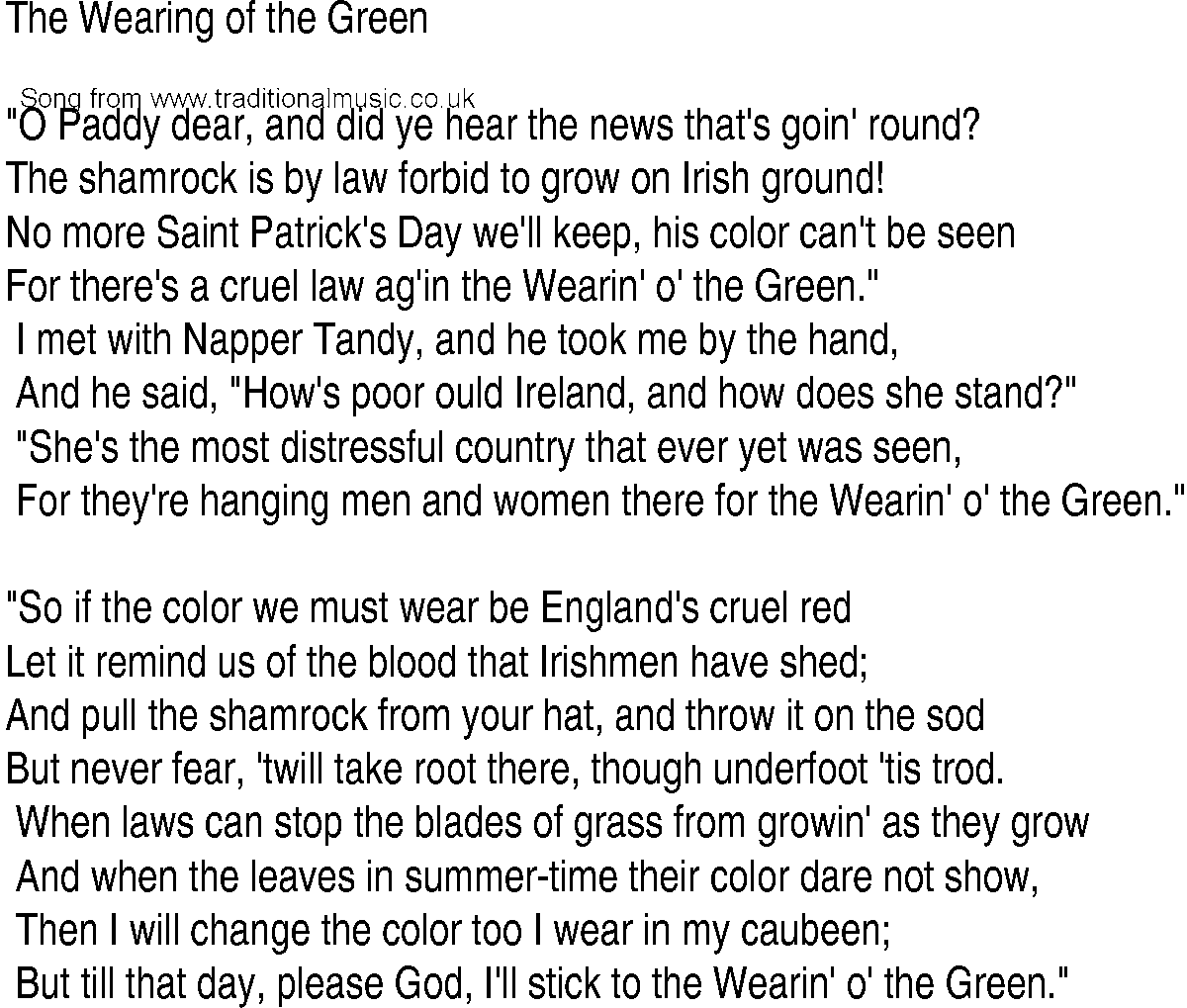 The Wearing of the Green

Song from www.traditionalmusic.co.uk

"O Paddy dear, and did ye hear the news that's goin' round?
The shamrock is by law forbid to grow on Irish ground!
No more Saint Patrick's Day we'll keep, his color can't be seen
For there's a cruel law ag'in the Wearin' o' the Green."
I met with Napper Tandy, and he took me by the hand,
And he said, "How's poor ould Ireland, and how does she stand?"
"She's the most distressful country that ever yet was seen,
For they're hanging men and women there for the Wearin' o' the Green."

"So if the color we must wear be England's cruel red
Let it remind us of the blood that Irishmen have shed;
And pull the shamrock from your hat, and throw it on the sod
But never fear, 'twill take root there, though underfoot 'tis trod.
When laws can stop the blades of grass from growin' as they grow
And when the leaves in summer-time their color dare not show,
Then I will change the color too I wear in my caubeen;
But till that day, please God, I'll stick to the Wearin' o' the Green."